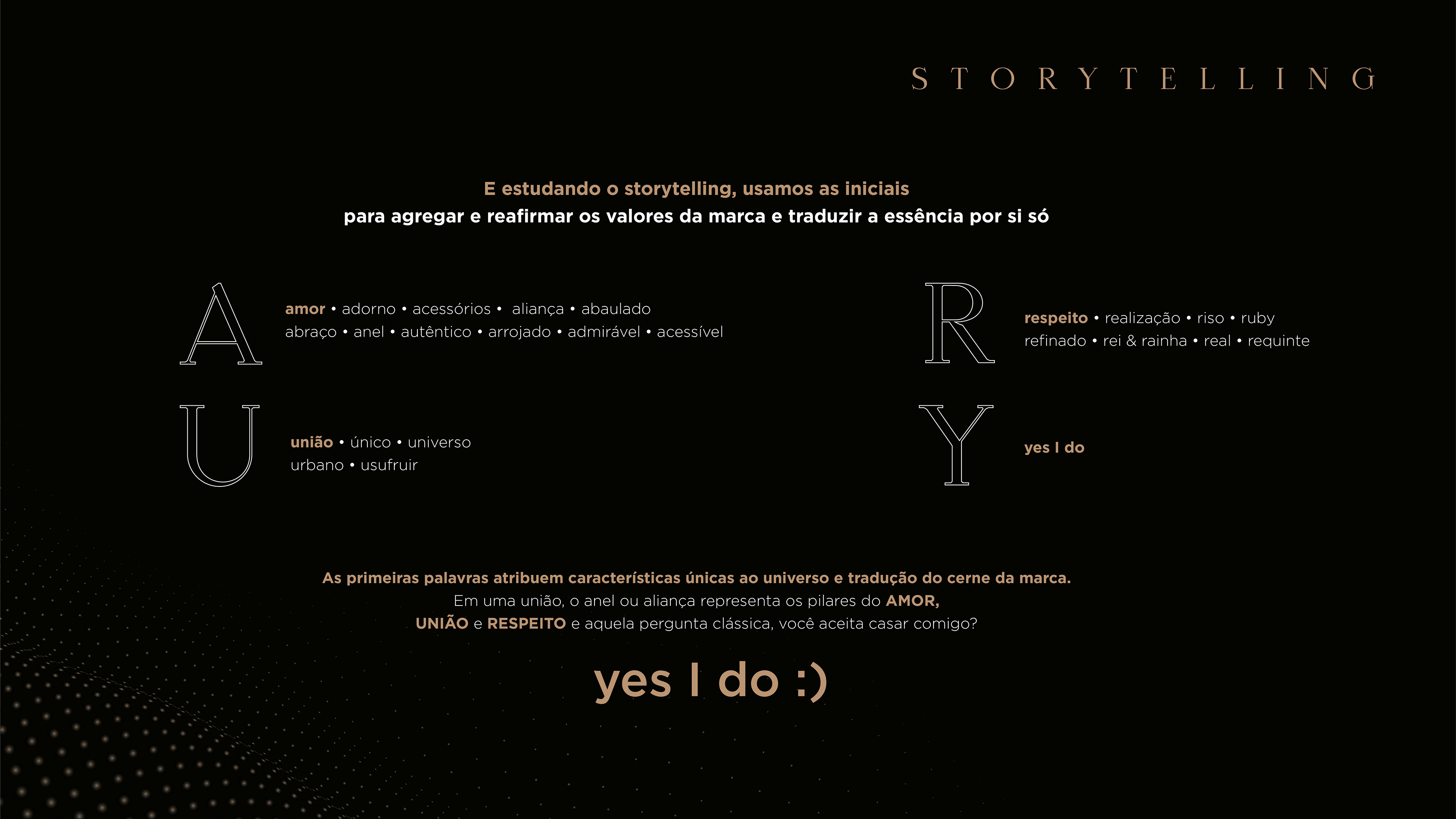 STORYTELLING

E estudando o storytelling, usamos as iniciais
para agregar e reafirmar os valores da marca e traduzir a essência por si só

A

amor • adorno • acessórios • aliança • abaulado
abraço • anel • autêntico • arrojado • admirável • acessível

U

união • único • universo
urbano • usufruir

R

respeito • realização • riso • ruby
refinado • rei & rainha • real • requinte

Y

yes I do

As primeiras palavras atribuem características únicas ao universo e tradução do cerne da marca.
Em uma união, o anel ou aliança representa os pilares do AMOR, UNIÃO e RESPEITO e aquela pergunta clássica, você aceita casar comigo?

yes I do :)